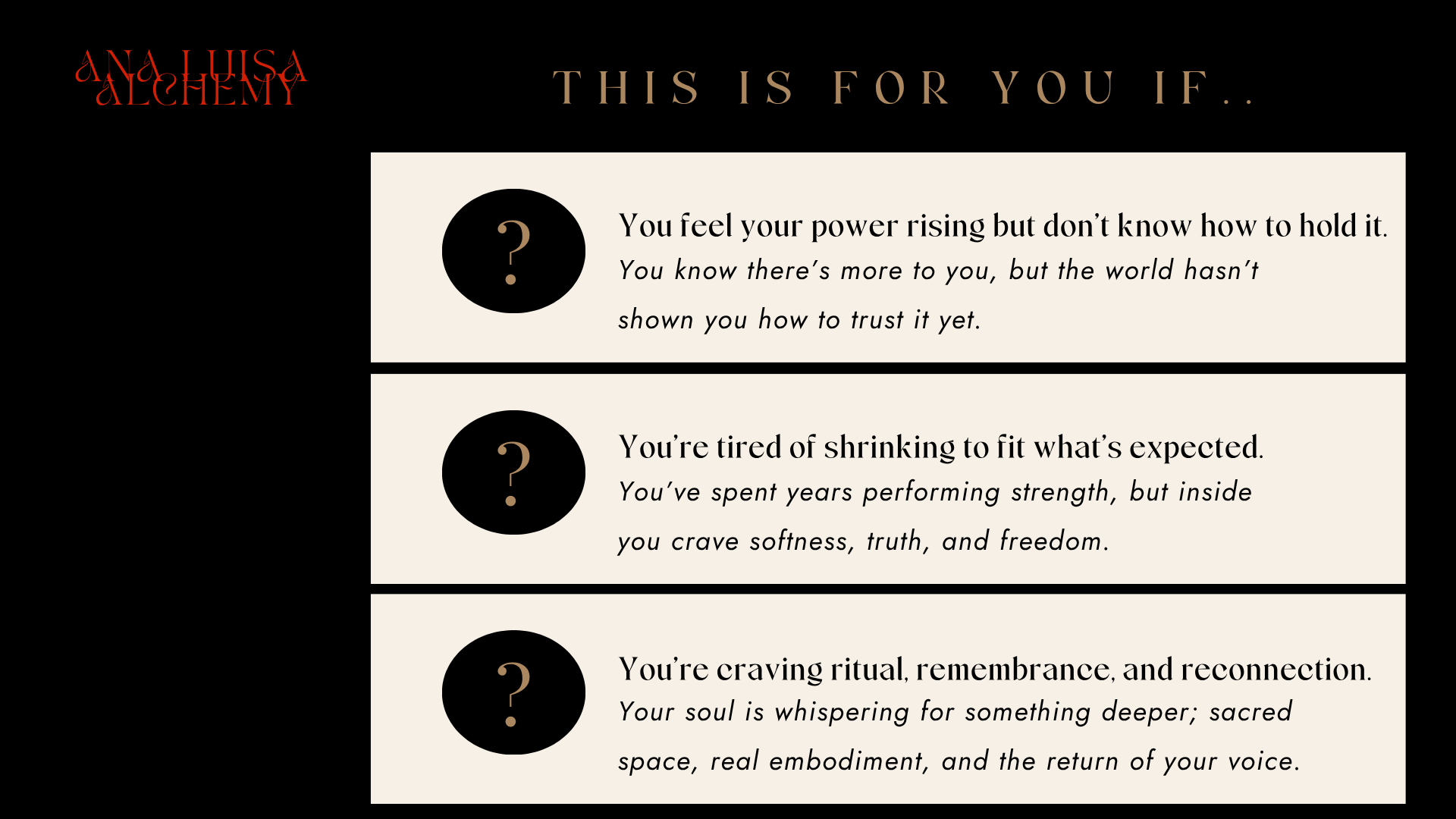 ANA LUISA
ALCHEMY

THIS IS FOR YOU IF..

?

You feel your power rising but don't know how to hold it.

You know there's more to you, but the world hasn't shown you how to trust it yet.

?

You're tired of shrinking to fit what's expected.

You've spent years performing strength, but inside you crave softness, truth, and freedom.

?

You're craving ritual, remembrance, and reconnection.

Your soul is whispering for something deeper; sacred space, real embodiment, and the return of your voice.